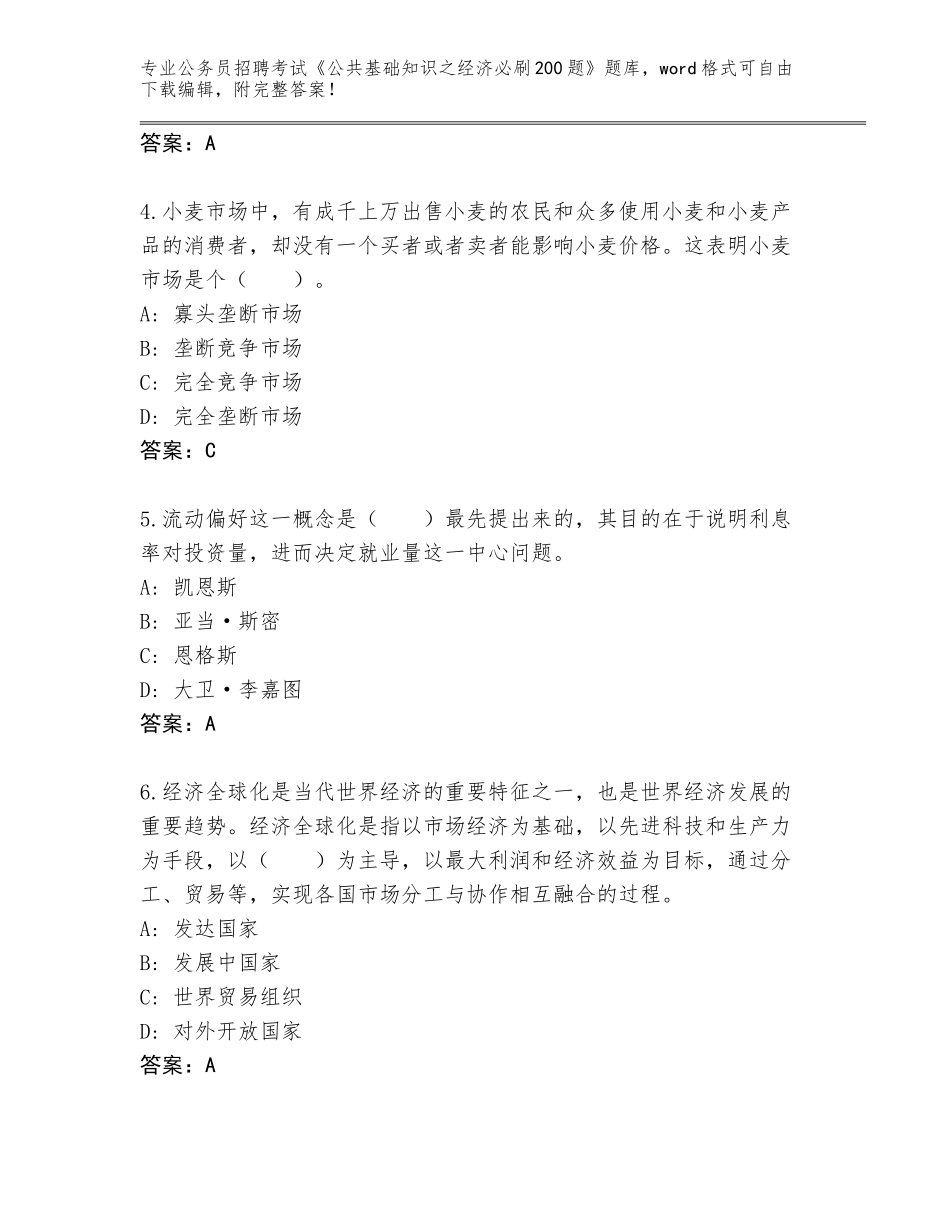 专业公务员招聘考试《公共基础知识之经济必刷200题》题库，word格式可自由下载编辑，附完整答案！

答案：A

4.小麦市场中，有成千上万出售小麦的农民和众多使用小麦和小麦产品的消费者，却没有一个买者或者卖者能影响小麦价格。这表明小麦市场是个（　　）。
A：寡头垄断市场
B：垄断竞争市场
C：完全竞争市场
D：完全垄断市场
答案：C

5.流动偏好这一概念是（　　）最先提出来的，其目的在于说明利息率对投资量，进而决定就业量这一中心问题。
A：凯恩斯
B：亚当·斯密
C：恩格斯
D：大卫·李嘉图
答案：A

6.经济全球化是当代世界经济的重要特征之一，也是世界经济发展的重要趋势。经济全球化是指以市场经济为基础，以先进科技和生产力为手段，以（　　）为主导，以最大利润和经济效益为目标，通过分工、贸易等，实现各国市场分工与协作相互融合的过程。
A：发达国家
B：发展中国家
C：世界贸易组织
D：对外开放国家
答案：A